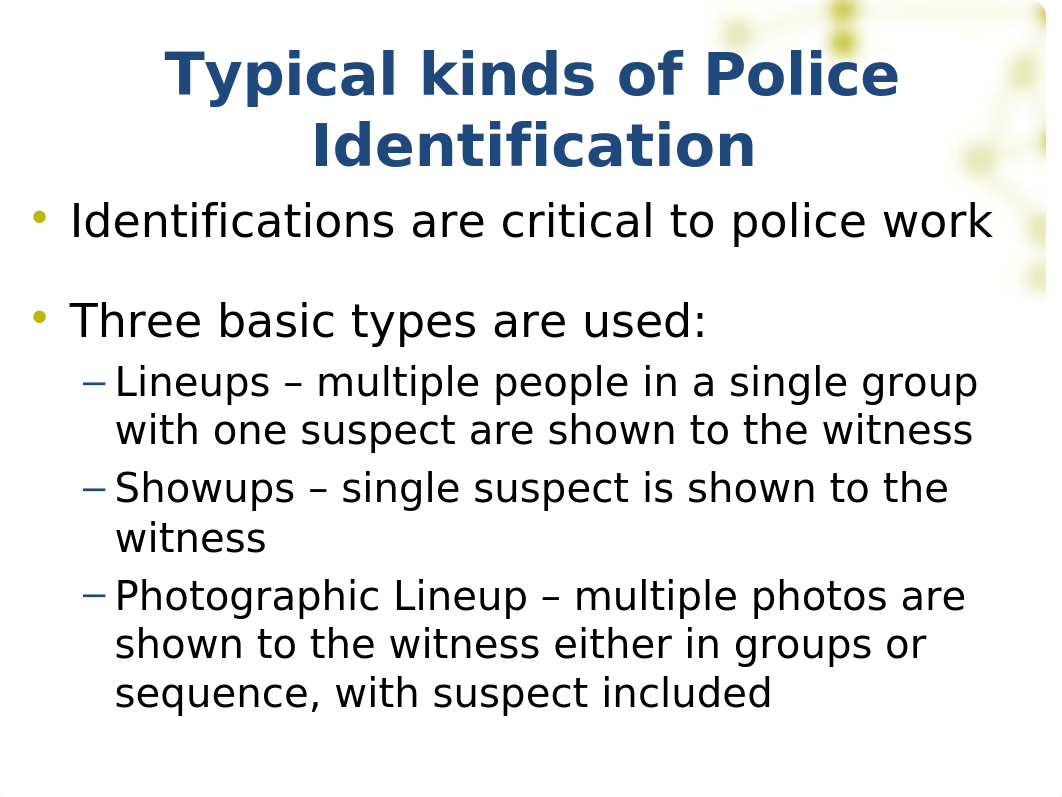 Typical kinds of Police Identification

• Identifications are critical to police work

• Three basic types are used:
– Lineups – multiple people in a single group with one suspect are shown to the witness
– Showups – single suspect is shown to the witness
– Photographic Lineup – multiple photos are shown to the witness either in groups or sequence, with suspect included